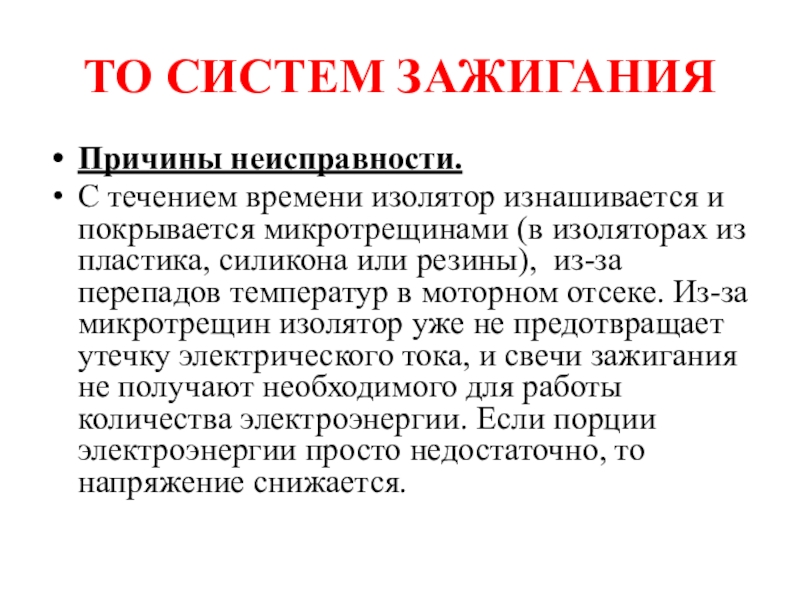 ТО СИСТЕМ ЗАЖИГАНИЯ

• Причины неисправности.
• С течением времени изолятор изнашивается и покрывается микротрещинами (в изоляторах из пластика, силикона или резины),  из-за перепадов температур в моторном отсеке. Из-за микротрещин изолятор уже не предотвращает утечку электрического тока, и свечи зажигания не получают необходимого для работы количества электроэнергии. Если порции электроэнергии просто недостаточно, то напряжение снижается.